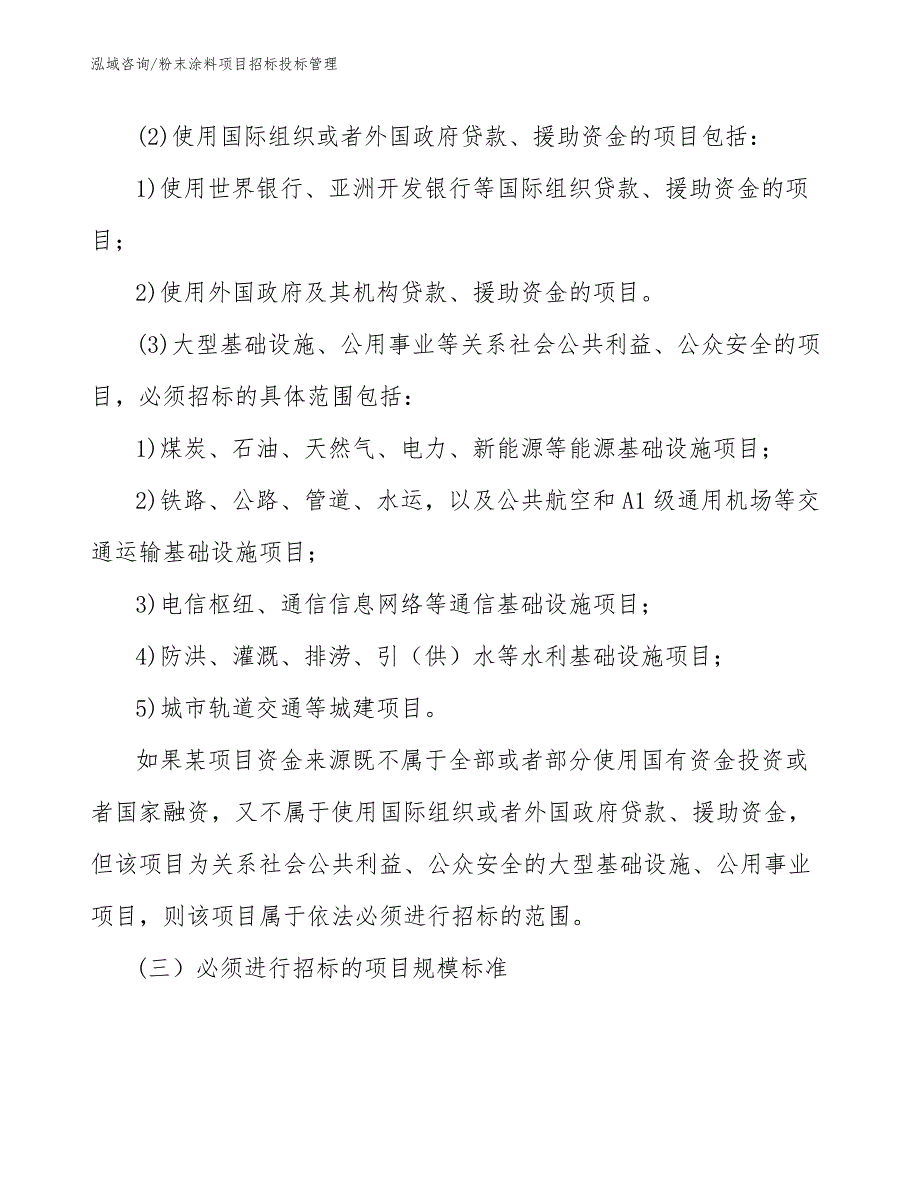 泓域咨询/粉末涂料项目招标投标管理

(2)使用国际组织或者外国政府贷款、援助资金的项目包括：

1)使用世界银行、亚洲开发银行等国际组织贷款、援助资金的项目；

2)使用外国政府及其机构贷款、援助资金的项目。

(3)大型基础设施、公用事业等关系社会公共利益、公众安全的项目，必须招标的具体范围包括：

1)煤炭、石油、天然气、电力、新能源等能源基础设施项目；

2)铁路、公路、管道、水运，以及公共航空和A1级通用机场等交通运输基础设施项目；

3)电信枢纽、通信信息网络等通信基础设施项目；

4)防洪、灌溉、排涝、引（供）水等水利基础设施项目；

5)城市轨道交通等城建项目。

如果某项目资金来源既不属于全部或者部分使用国有资金投资或者国家融资，又不属于使用国际组织或者外国政府贷款、援助资金，但该项目为关系社会公共利益、公众安全的大型基础设施、公用事业项目，则该项目属于依法必须进行招标的范围。

（三）必须进行招标的项目规模标准